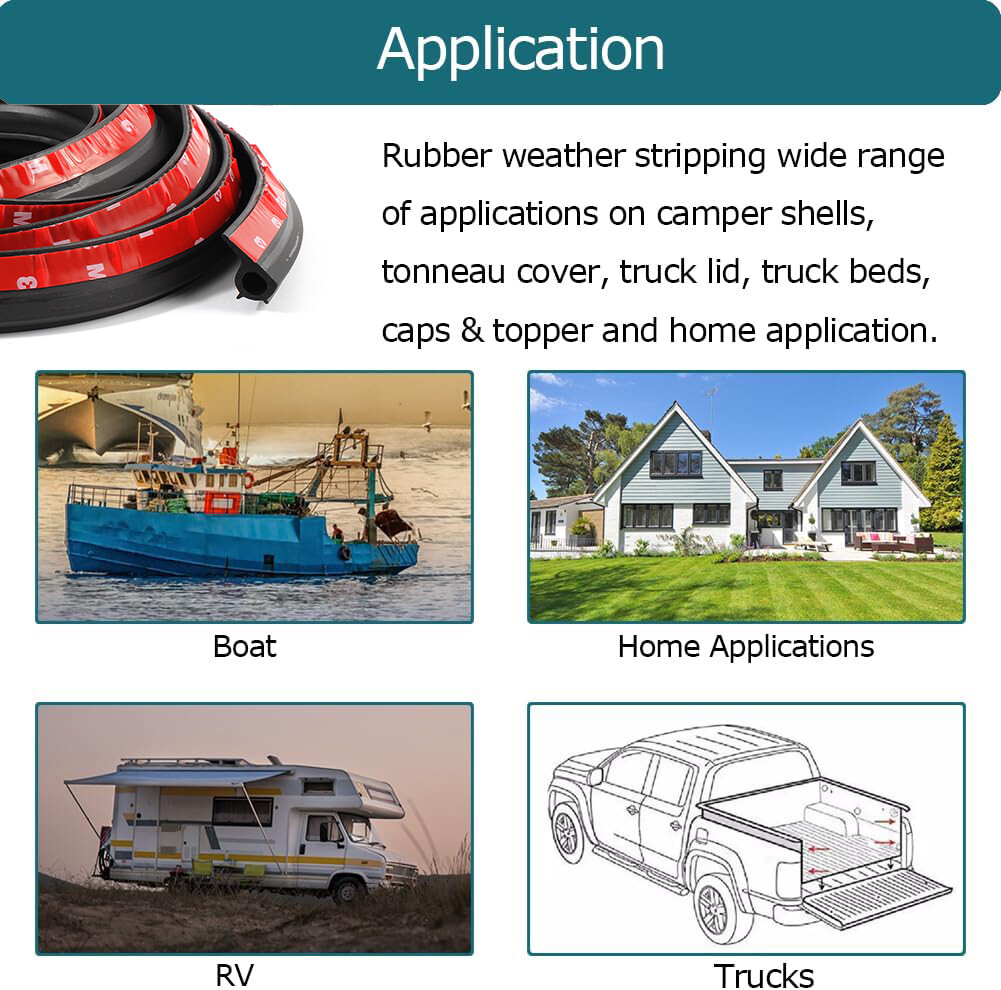 Application

Rubber weather stripping wide range of applications on camper shells, tonneau cover, truck lid, truck beds, caps & topper and home application.

Boat

Home Applications

RV

Trucks